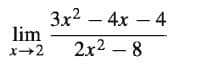 $\lim_{x \to 2} \frac{3x^2 - 4x - 4}{2x^2 - 8}$